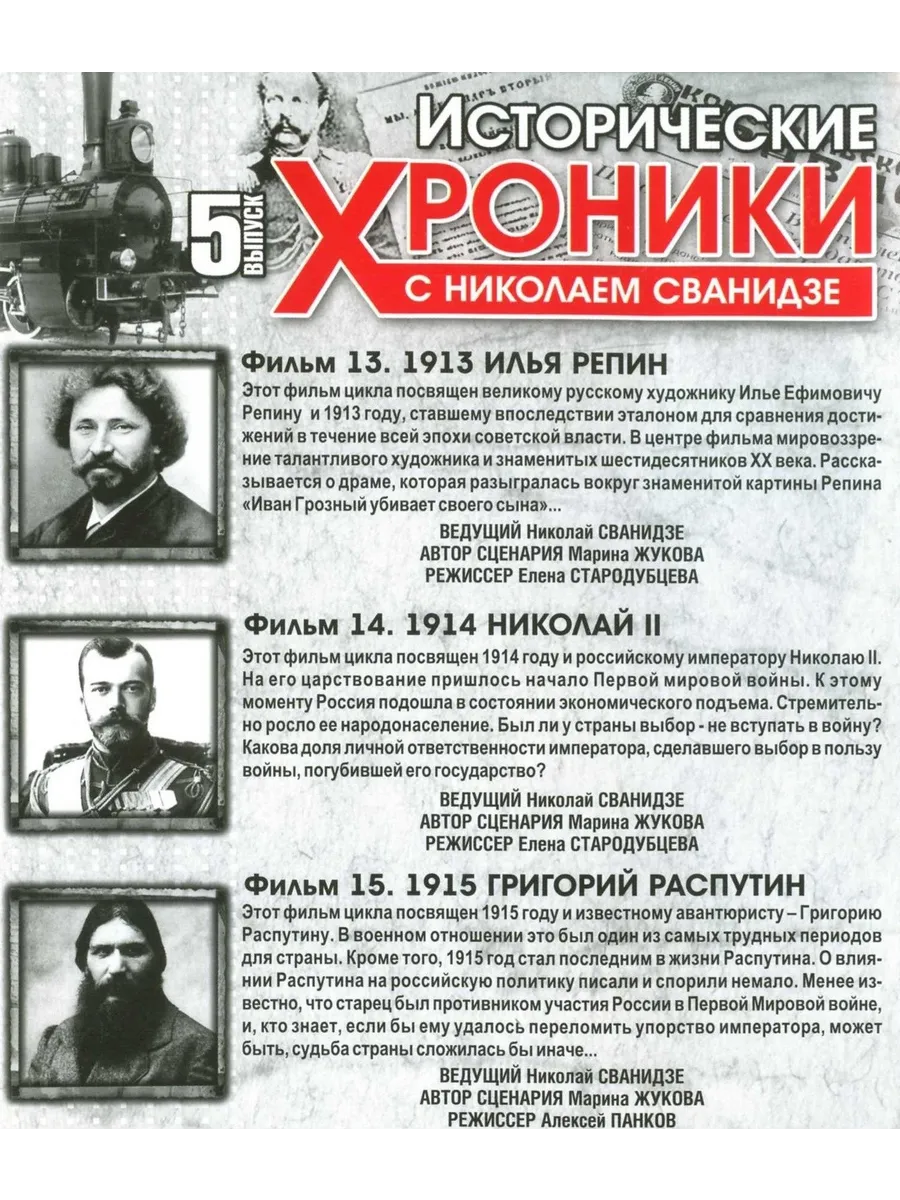 5 ВЫПУСК

ИСТОРИЧЕСКИЕ
ХРОНИКИ
С НИКОЛАЕМ СВАНИДЗЕ

Фильм 13. 1913 ИЛЬЯ РЕПИН
Этот фильм цикла посвящен великому русскому художнику Илье Ефимовичу Репину и 1913 году, ставшему впоследствии эталоном для сравнения достижений в течение всей эпохи советской власти. В центре фильма мировоззрение талантливого художника и знаменитых шестидесятников XX века. Рассказывается о драме, которая разыгралась вокруг знаменитой картины Репина «Иван Грозный убивает своего сына»...
ВЕДУЩИЙ Николай СВАНИДЗЕ
АВТОР СЦЕНАРИЯ Марина ЖУКОВА
РЕЖИССЕР Елена СТАРОДУБЦЕВА

Фильм 14. 1914 НИКОЛАЙ II
Этот фильм цикла посвящен 1914 году и российскому императору Николаю II. На его царствование пришлось начало Первой мировой войны. К этому моменту Россия подошла в состоянии экономического подъема. Стремительно росло ее народонаселение. Был ли у страны выбор - не вступать в войну? Какова доля личной ответственности императора, сделавшего выбор в пользу войны, погубившей его государство?
ВЕДУЩИЙ Николай СВАНИДЗЕ
АВТОР СЦЕНАРИЯ Марина ЖУКОВА
РЕЖИССЕР Елена СТАРОДУБЦЕВА

Фильм 15. 1915 ГРИГОРИЙ РАСПУТИН
Этот фильм цикла посвящен 1915 году и известному авантюристу – Григорию Распутину. В военном отношении это был один из самых трудных периодов для страны. Кроме того, 1915 год стал последним в жизни Распутина. О влиянии Распутина на российскую политику писали и спорили немало. Менее известно, что старец был противником участия России в Первой Мировой войне, и, кто знает, если бы ему удалось переломить упорство императора, может быть, судьба страны сложилась бы иначе...
ВЕДУЩИЙ Николай СВАНИДЗЕ
АВТОР СЦЕНАРИЯ Марина ЖУКОВА
РЕЖИССЕР Алексей ПАНКОВ